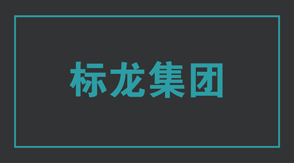 标龙集团